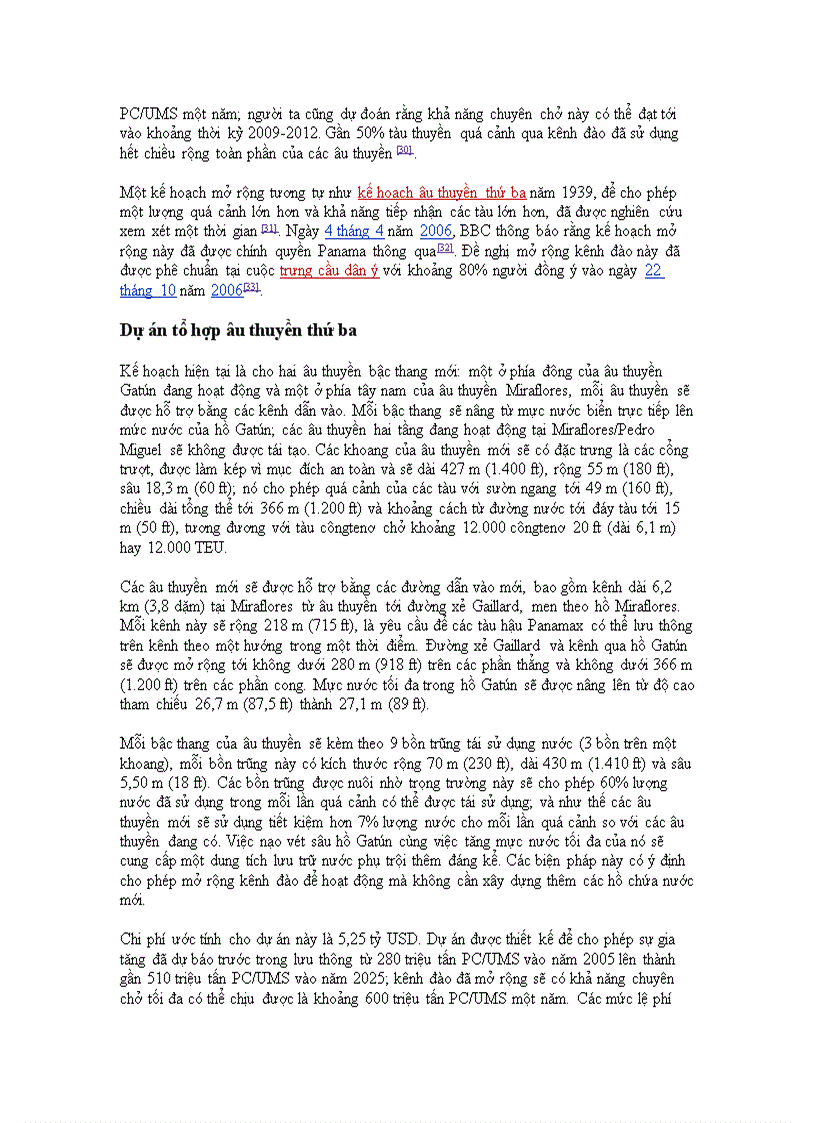 PC/UMS một năm; người ta cũng dự đoán rằng khả năng chuyên chở này có thể đạt tới vào khoảng thời kỳ 2009-2012. Gần 50% tàu thuyền quá cảnh qua kênh đào đã sử dụng hết chiều rộng toàn phần của các âu thuyền [30].

Một kế hoạch mở rộng tương tự như kế hoạch âu thuyền thứ ba năm 1939, để cho phép một lượng quá cảnh lớn hơn và khả năng tiếp nhận các tàu lớn hơn, đã được nghiên cứu xem xét một thời gian [31]. Ngày 4 tháng 4 năm 2006, BBC thông báo rằng kế hoạch mở rộng này đã được chính quyền Panama thông qua[32]. Đề nghị mở rộng kênh đào này đã được phê chuẩn tại cuộc trưng cầu dân ý với khoảng 80% người đồng ý vào ngày 22 tháng 10 năm 2006[33].

Dự án tổ hợp âu thuyền thứ ba

Kế hoạch hiện tại là cho hai âu thuyền bậc thang mới: một ở phía đông của âu thuyền Gatún đang hoạt động và một ở phía tây nam của âu thuyền Miraflores, mỗi âu thuyền sẽ được hỗ trợ bằng các kênh dẫn vào. Mỗi bậc thang sẽ nâng từ mực nước biển trực tiếp lên mức nước của hồ Gatún; các âu thuyền hai tầng đang hoạt động tại Miraflores/Pedro Miguel sẽ không được tái tạo. Các khoang của âu thuyền mới sẽ có đặc trưng là các cổng trượt, được làm kép vì mục đích an toàn và sẽ dài 427 m (1.400 ft), rộng 55 m (180 ft), sâu 18,3 m (60 ft); nó cho phép quá cảnh của các tàu với sườn ngang tới 49 m (160 ft), chiều dài tổng thể tới 366 m (1.200 ft) và khoảng cách từ đường nước tới đáy tàu tới 15 m (50 ft), tương đương với tàu côngtenơ chở khoảng 12.000 côngtenơ 20 ft (dài 6,1 m) hay 12.000 TEU.

Các âu thuyền mới sẽ được hỗ trợ bằng các đường dẫn vào mới, bao gồm kênh dài 6,2 km (3,8 dặm) tại Miraflores từ âu thuyền tới đường xẻ Gaillard, men theo hồ Miraflores. Mỗi kênh này sẽ rộng 218 m (715 ft), là yêu cầu để các tàu hậu Panamax có thể lưu thông trên kênh theo một hướng trong một thời điểm. Đường xẻ Gaillard và kênh qua hồ Gatún sẽ được mở rộng tới không dưới 280 m (918 ft) trên các phần thẳng và không dưới 366 m (1.200 ft) trên các phần cong. Mực nước tối đa trong hồ Gatún sẽ được nâng lên từ độ cao tham chiếu 26,7 m (87,5 ft) thành 27,1 m (89 ft).

Mỗi bậc thang của âu thuyền sẽ kèm theo 9 bồn trũng tái sử dụng nước (3 bồn trên một khoang), mỗi bồn trũng này có kích thước rộng 70 m (230 ft), dài 430 m (1.410 ft) và sâu 5,50 m (18 ft). Các bồn trũng được nuôi nhờ trọng trường này sẽ cho phép 60% lượng nước đã sử dụng trong mỗi lần quá cảnh có thể được tái sử dụng; và như thế các âu thuyền mới sẽ sử dụng tiết kiệm hơn 7% lượng nước cho mỗi lần quá cảnh so với các âu thuyền đang có. Việc nạo vét sâu hồ Gatún cùng việc tăng mực nước tối đa của nó sẽ cung cấp một dung tích lưu trữ nước phụ trội thêm đáng kể. Các biện pháp này có ý định cho phép mở rộng kênh đào để hoạt động mà không cần xây dựng thêm các hồ chứa nước mới.

Chi phí ước tính cho dự án này là 5,25 tỷ USD. Dự án được thiết kế để cho phép sự gia tăng đã dự báo trước trong lưu thông từ 280 triệu tấn PC/UMS vào năm 2005 lên thành gần 510 triệu tấn PC/UMS vào năm 2025; kênh đào đã mở rộng sẽ có khả năng chuyên chở tối đa có thể chịu được là khoảng 600 triệu tấn PC/UMS một năm. Các mức lệ phí